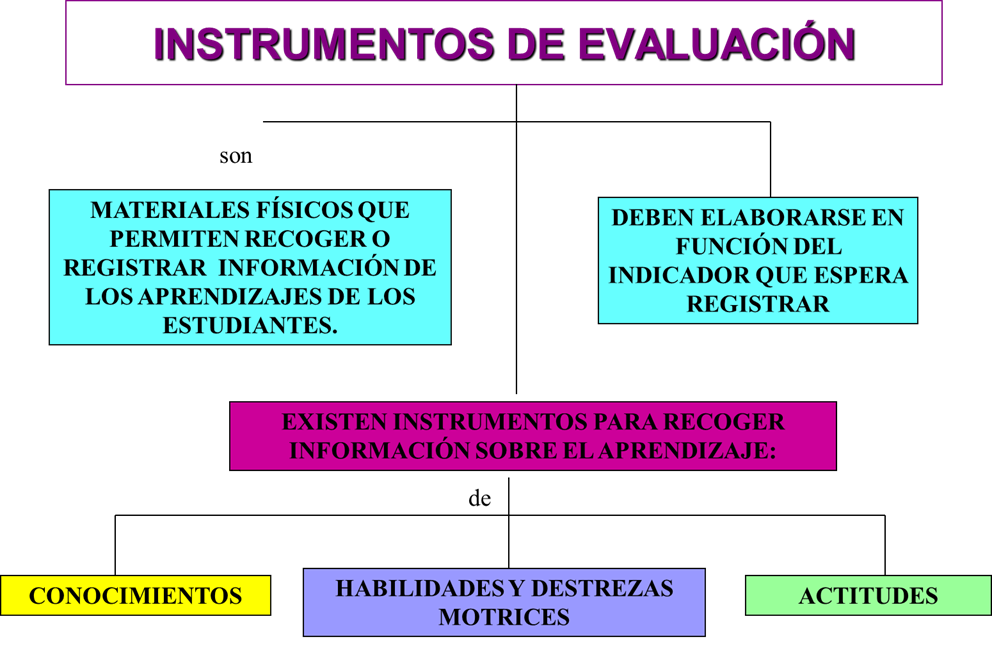 INSTRUMENTOS DE EVALUACIÓN

son

MATERIALES FÍSICOS QUE PERMITEN RECOGER O REGISTRAR INFORMACIÓN DE LOS APRENDIZAJES DE LOS ESTUDIANTES.

DEBEN ELABORARSE EN FUNCIÓN DEL INDICADOR QUE ESPERA REGISTRAR

EXISTEN INSTRUMENTOS PARA RECOGER INFORMACIÓN SOBRE EL APRENDIZAJE:

de

CONOCIMIENTOS

HABILIDADES Y DESTREZAS MOTRICES

ACTITUDES